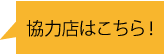 協力店はこちら！